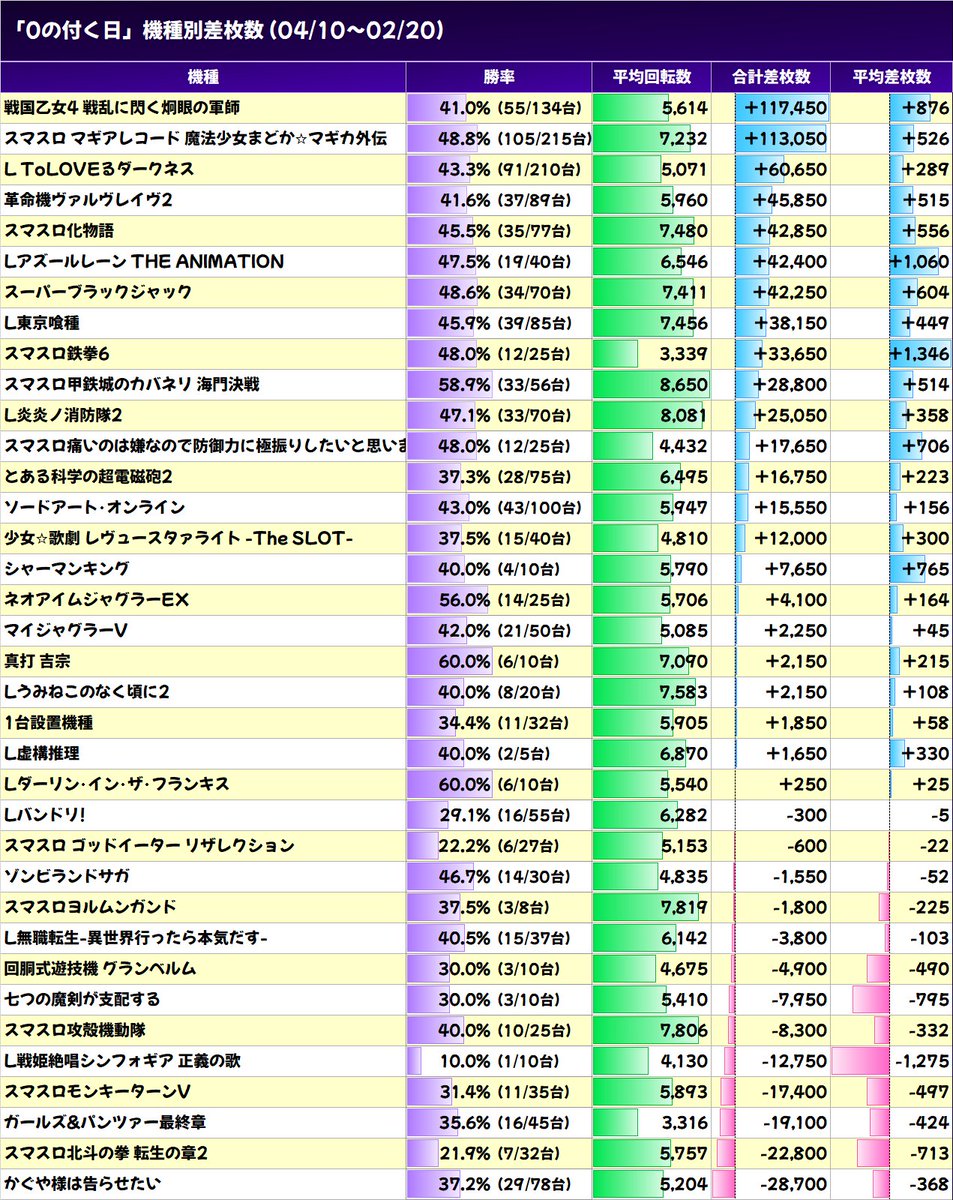 「0の付く日」機種別差枚数 (04/10～02/20)

| 機種 | 勝率 | 平均回転数 | 合計差枚数 | 平均差枚数 |
|---|---|---|---|---|
| 戦国乙女4 戦乱に閃く炯眼の軍師 | 41.0% (55/134台) | 5,614 | +117,450 | +876 |
| スマスロ マギアレコード 魔法少女まどか☆マギカ外伝 | 48.8% (105/215台) | 7,232 | +113,050 | +526 |
| L ToLOVEるダークネス | 43.3% (91/210台) | 5,071 | +60,650 | +289 |
| 革命機ヴァルヴレイヴ2 | 41.6% (37/89台) | 5,960 | +45,850 | +515 |
| スマスロ化物語 | 45.5% (35/77台) | 7,480 | +42,850 | +556 |
| Lアズールレーン THE ANIMATION | 47.5% (19/40台) | 6,546 | +42,400 | +1,060 |
| スーパーブラックジャック | 48.6% (34/70台) | 7,411 | +42,250 | +604 |
| L東京喰種 | 45.9% (39/85台) | 7,456 | +38,150 | +449 |
| スマスロ鉄拳6 | 48.0% (12/25台) | 3,339 | +33,650 | +1,346 |
| スマスロ甲鉄城のカバネリ 海門決戦 | 58.9% (33/56台) | 8,650 | +28,800 | +514 |
| L炎炎ノ消防隊2 | 47.1% (33/70台) | 8,081 | +25,050 | +358 |
| スマスロ痛いのは嫌なので防御力に極振りしたいと思いま | 48.0% (12/25台) | 4,432 | +17,650 | +706 |
| とある科学の超電磁砲2 | 37.3% (28/75台) | 6,495 | +16,750 | +223 |
| ソードアート・オンライン | 43.0% (43/100台) | 5,947 | +15,550 | +156 |
| 少女☆歌劇 レヴュースタァライト -The SLOT- | 37.5% (15/40台) | 4,810 | +12,000 | +300 |
| シャーマンキング | 40.0% (4/10台) | 5,790 | +7,650 | +765 |
| ネオアイムジャグラーEX | 56.0% (14/25台) | 5,706 | +4,100 | +164 |
| マイジャグラーV | 42.0% (21/50台) | 5,085 | +2,250 | +45 |
| 真打 吉宗 | 60.0% (6/10台) | 7,090 | +2,150 | +215 |
| Lうみねこのなく頃に2 | 40.0% (8/20台) | 7,583 | +2,150 | +108 |
| 1台設置機種 | 34.4% (11/32台) | 5,905 | +1,850 | +58 |
| L虚構推理 | 40.0% (2/5台) | 6,870 | +1,650 | +330 |
| Lダーリン・イン・ザ・フランキス | 60.0% (6/10台) | 5,540 | +250 | +25 |
| Lバンドリ! | 29.1% (16/55台) | 6,282 | -300 | -5 |
| スマスロ ゴッドイーター リザレクション | 22.2% (6/27台) | 5,153 | -600 | -22 |
| ゾンビランドサガ | 46.7% (14/30台) | 4,835 | -1,550 | -52 |
| スマスロヨルムンガンド | 37.5% (3/8台) | 7,819 | -1,800 | -225 |
| L無職転生-異世界行ったら本気だす- | 40.5% (15/37台) | 6,142 | -3,800 | -103 |
| 回胴式遊技機 グランベルム | 30.0% (3/10台) | 4,675 | -4,900 | -490 |
| 七つの魔剣が支配する | 30.0% (3/10台) | 5,410 | -7,950 | -795 |
| スマスロ攻殻機動隊 | 40.0% (10/25台) | 7,806 | -8,300 | -332 |
| L戦姫絶唱シンフォギア 正義の歌 | 10.0% (1/10台) | 4,130 | -12,750 | -1,275 |
| スマスロモンキーターンV | 31.4% (11/35台) | 5,893 | -17,400 | -497 |
| ガールズ&パンツァー最終章 | 35.6% (16/45台) | 3,316 | -19,100 | -424 |
| スマスロ北斗の拳 転生の章2 | 21.9% (7/32台) | 5,757 | -22,800 | -713 |
| かぐや様は告らせたい | 37.2% (29/78台) | 5,204 | -28,700 | -368 |